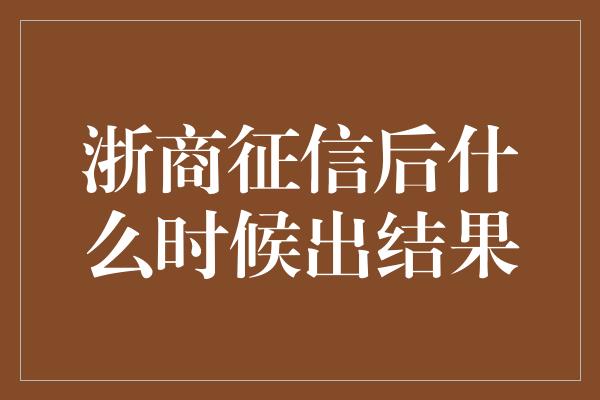 浙商征信后什么时候出结果